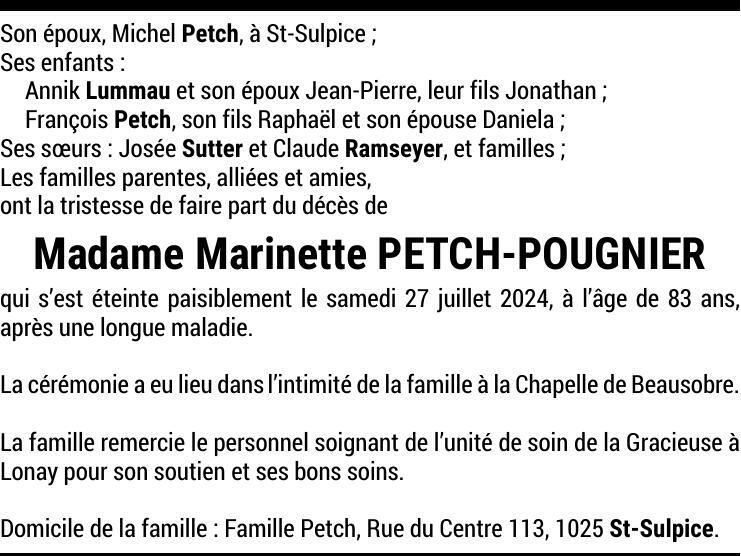 Son époux, Michel Petch, à St-Sulpice ;
Ses enfants :
Annik Lummau et son époux Jean-Pierre, leur fils Jonathan ;
François Petch, son fils Raphaël et son épouse Daniela ;
Ses sœurs : Josée Sutter et Claude Ramseyer, et familles ;
Les familles parentes, alliées et amies,
ont la tristesse de faire part du décès de

Madame Marinette PETCH-POUGNIER

qui s'est éteinte paisiblement le samedi 27 juillet 2024, à l'âge de 83 ans, après une longue maladie.

La cérémonie a eu lieu dans l'intimité de la famille à la Chapelle de Beausobre.

La famille remercie le personnel soignant de l'unité de soin de la Gracieuse à Lonay pour son soutien et ses bons soins.

Domicile de la famille : Famille Petch, Rue du Centre 113, 1025 St-Sulpice.